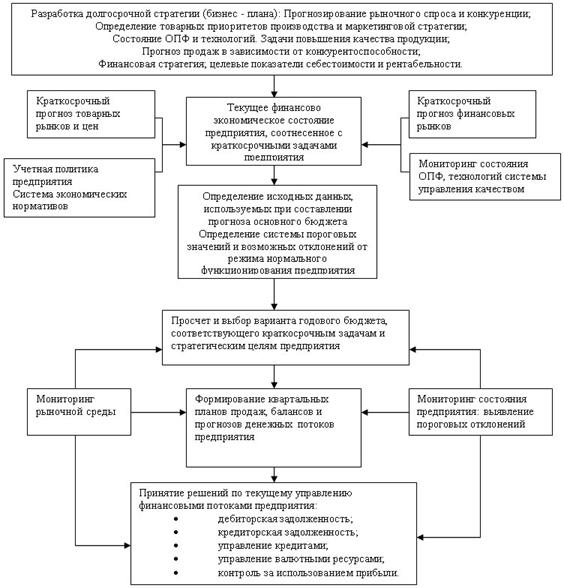 Разработка долгосрочной стратегии (бизнес - плана): Прогнозирование рыночного спроса и конкуренции;
Определение товарных приоритетов производства и маркетинговой стратегии;
Состояние ОПФ и технологий. Задачи повышения качества продукции;
Прогноз продаж в зависимости от конкурентоспособности;
Финансовая стратегия; целевые показатели себестоимости и рентабельности.

Краткосрочный прогноз товарных рынков и цен

Учетная политика предприятия
Система экономических нормативов

Текущее финансово экономическое состояние предприятия, соотнесенное с краткосрочными задачами предприятия

Краткосрочный прогноз финансовых рынков

Мониторинг состояния ОПФ, технологий системы управления качеством

Определение исходных данных, используемых при составлении прогноза основного бюджета
Определение системы пороговых значений и возможных отклонений от режима нормального функционирования предприятия

Просчет и выбор варианта годового бюджета, соответствующего краткосрочным задачам и стратегическим целям предприятия

Мониторинг рыночной среды

Формирование квартальных планов продаж, балансов и прогнозов денежных потоков предприятия

Мониторинг состояния предприятия: выявление пороговых отклонений

Принятие решений по текущему управлению финансовыми потоками предприятия:
• дебиторская задолженность;
• кредиторская задолженность;
• управление кредитами;
• управление валютными ресурсами;
• контроль за использованием прибыли.